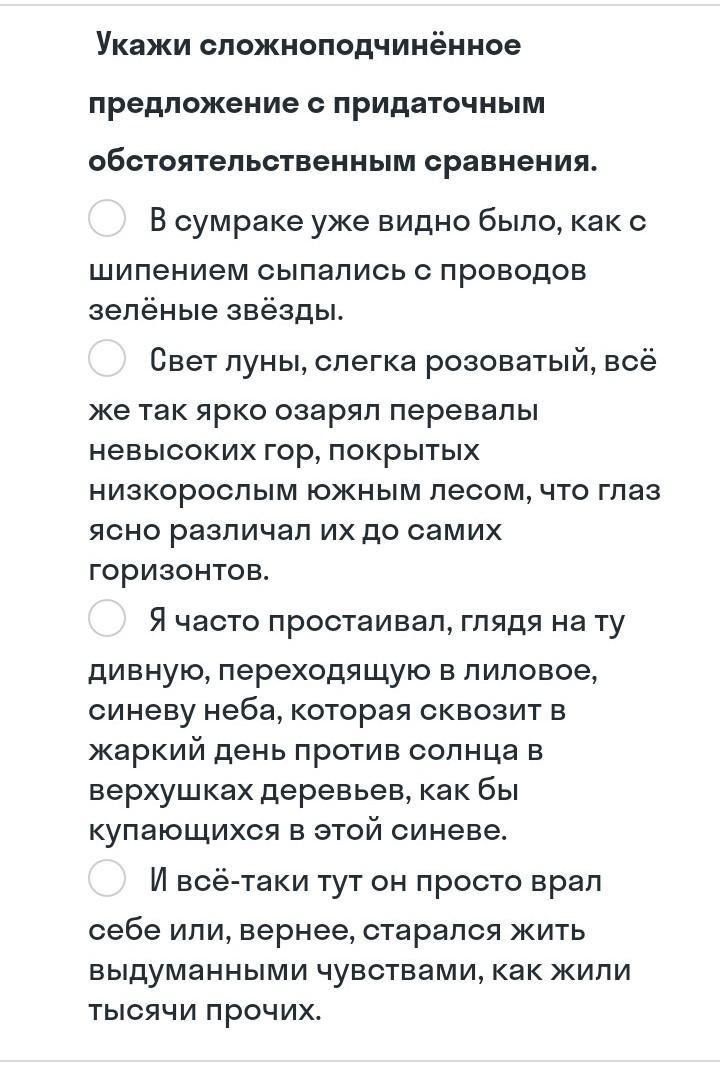 Укажи сложноподчинённое предложение с придаточным обстоятельственным сравнения.

В сумраке уже видно было, как с шипением сыпались с проводов зелёные звёзды.

Свет луны, слегка розоватый, всё же так ярко озарял перевалы невысоких гор, покрытых низкорослым южным лесом, что глаз ясно различал их до самих горизонтов.

Я часто простаивал, глядя на ту дивную, переходящую в лиловое, синеву неба, которая сквозит в жаркий день против солнца в верхушках деревьев, как бы купающихся в этой синеве.

И всё-таки тут он просто врал себе или, вернее, старался жить выдуманными чувствами, как жили тысячи прочих.